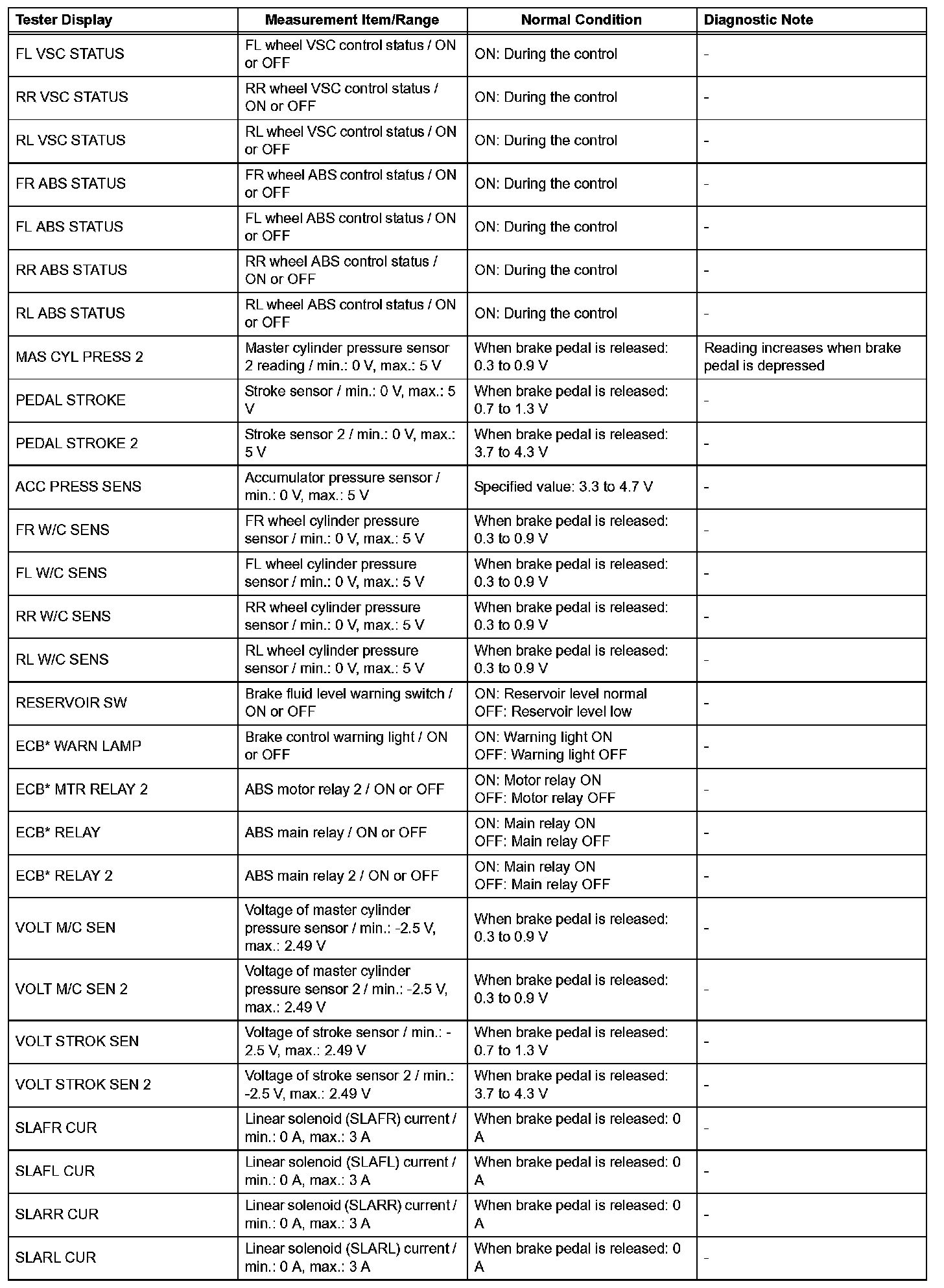 | Tester Display | Measurement Item/Range | Normal Condition | Diagnostic Note |
|---|---|---|---|
| FL VSC STATUS | FL wheel VSC control status / ON or OFF | ON: During the control | - |
| RR VSC STATUS | RR wheel VSC control status / ON or OFF | ON: During the control | - |
| RL VSC STATUS | RL wheel VSC control status / ON or OFF | ON: During the control | - |
| FR ABS STATUS | FR wheel ABS control status / ON or OFF | ON: During the control | - |
| FL ABS STATUS | FL wheel ABS control status / ON or OFF | ON: During the control | - |
| RR ABS STATUS | RR wheel ABS control status / ON or OFF | ON: During the control | - |
| RL ABS STATUS | RL wheel ABS control status / ON or OFF | ON: During the control | - |
| MAS CYL PRESS 2 | Master cylinder pressure sensor 2 reading / min.: 0 V, max.: 5 V | When brake pedal is released: 0.3 to 0.9 V | Reading increases when brake pedal is depressed |
| PEDAL STROKE | Stroke sensor / min.: 0 V, max.: 5 V | When brake pedal is released: 0.7 to 1.3 V | - |
| PEDAL STROKE 2 | Stroke sensor 2 / min.: 0 V, max.: 5 V | When brake pedal is released: 3.7 to 4.3 V | - |
| ACC PRESS SENS | Accumulator pressure sensor / min.: 0 V, max.: 5 V | Specified value: 3.3 to 4.7 V | - |
| FR W/C SENS | FR wheel cylinder pressure sensor / min.: 0 V, max.: 5 V | When brake pedal is released: 0.3 to 0.9 V | - |
| FL W/C SENS | FL wheel cylinder pressure sensor / min.: 0 V, max.: 5 V | When brake pedal is released: 0.3 to 0.9 V | - |
| RR W/C SENS | RR wheel cylinder pressure sensor / min.: 0 V, max.: 5 V | When brake pedal is released: 0.3 to 0.9 V | - |
| RL W/C SENS | RL wheel cylinder pressure sensor / min.: 0 V, max.: 5 V | When brake pedal is released: 0.3 to 0.9 V | - |
| RESERVOIR SW | Brake fluid level warning switch / ON or OFF | ON: Reservoir level normal OFF: Reservoir level low | - |
| ECB* WARN LAMP | Brake control warning light / ON or OFF | ON: Warning light ON OFF: Warning light OFF | - |
| ECB* MTR RELAY 2 | ABS motor relay 2 / ON or OFF | ON: Motor relay ON OFF: Motor relay OFF | - |
| ECB* RELAY | ABS main relay / ON or OFF | ON: Main relay ON OFF: Main relay OFF | - |
| ECB* RELAY 2 | ABS main relay 2 / ON or OFF | ON: Main relay ON OFF: Main relay OFF | - |
| VOLT M/C SEN | Voltage of master cylinder pressure sensor / min.: -2.5 V, max.: 2.49 V | When brake pedal is released: 0.3 to 0.9 V | - |
| VOLT M/C SEN 2 | Voltage of master cylinder pressure sensor 2 / min.: -2.5 V, max.: 2.49 V | When brake pedal is released: 0.3 to 0.9 V | - |
| VOLT STROK SEN | Voltage of stroke sensor / min.: -2.5 V, max.: 2.49 V | When brake pedal is released: 0.7 to 1.3 V | - |
| VOLT STROK SEN 2 | Voltage of stroke sensor 2 / min.: -2.5 V, max.: 2.49 V | When brake pedal is released: 3.7 to 4.3 V | - |
| SLAFR CUR | Linear solenoid (SLAFR) current / min.: 0 A, max.: 3 A | When brake pedal is released: 0 A | - |
| SLAFL CUR | Linear solenoid (SLAFL) current / min.: 0 A, max.: 3 A | When brake pedal is released: 0 A | - |
| SLARR CUR | Linear solenoid (SLARR) current / min.: 0 A, max.: 3 A | When brake pedal is released: 0 A | - |
| SLARL CUR | Linear solenoid (SLARL) current / min.: 0 A, max.: 3 A | When brake pedal is released: 0 A | - |